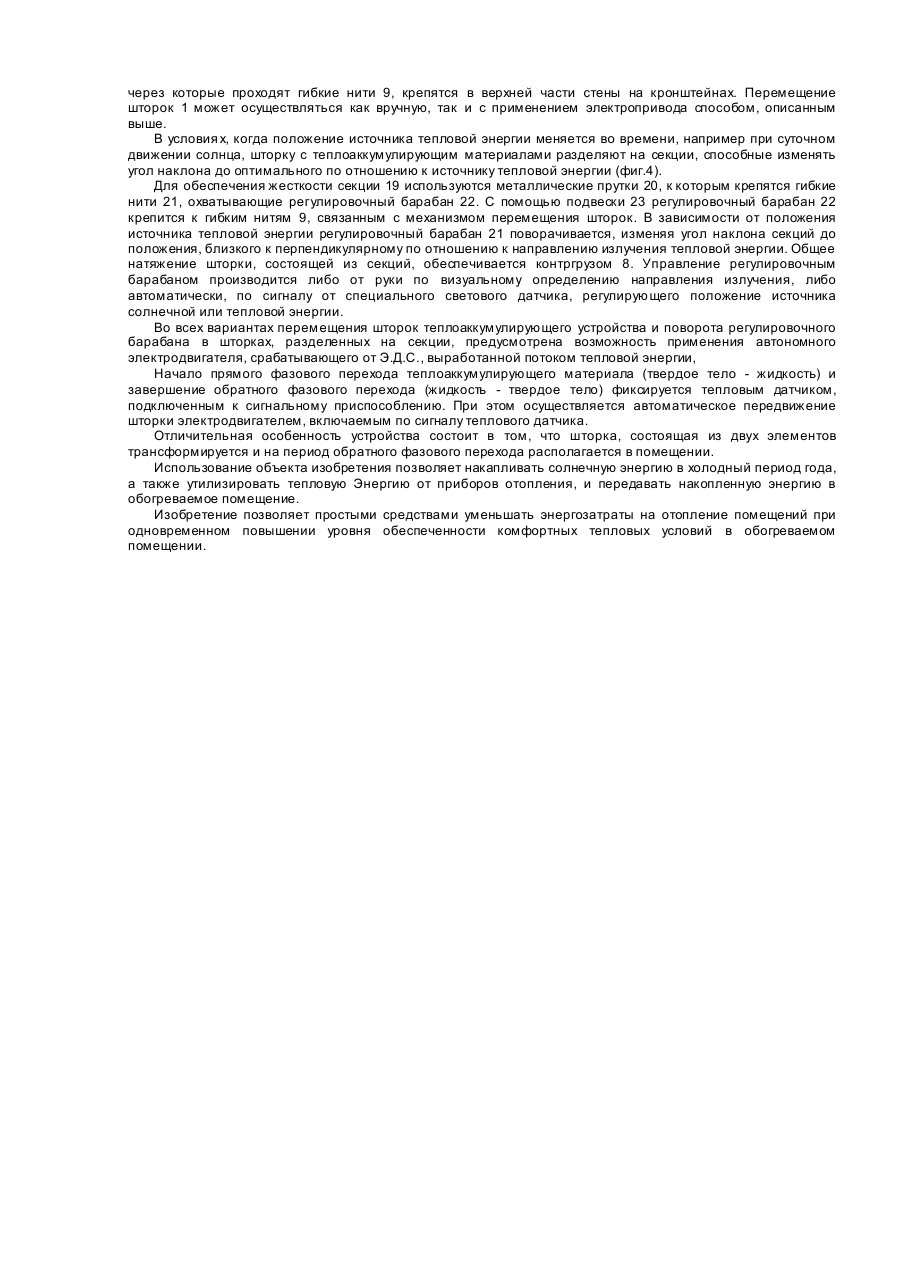 через которые проходят гибкие нити 9, крепятся в верхней части стены на кронштейнах. Перемещение шторок 1 может осуществляться как вручную, так и с применением электропривода способом, описанным выше.

В условиях, когда положение источника тепловой энергии меняется во времени, например при суточном движении солнца, шторку с теплоаккумулирующим материалами разделяют на секции, способные изменять угол наклона до оптимального по отношению к источнику тепловой энергии (фиг.4).

Для обеспечения жесткости секции 19 используются металлические прутки 20, к которым крепятся гибкие нити 21, охватывающие регулировочный барабан 22. С помощью подвески 23 регулировочный барабан 22 крепится к гибким нитям 9, связанным с механизмом перемещения шторок. В зависимости от положения источника тепловой энергии регулировочный барабан 21 поворачивается, изменяя угол наклона секций до положения, близкого к перпендикулярному по отношению к направлению излучения тепловой энергии. Общее натяжение шторки, состоящей из секций, обеспечивается контргрузом 8. Управление регулировочным барабаном производится либо от руки по визуальному определению направления излучения, либо автоматически, по сигналу от специального светового датчика, регулирующего положение источника солнечной или тепловой энергии.

Во всех вариантах перемещения шторок теплоаккумулирующего устройства и поворота регулировочного барабана в шторках, разделенных на секции, предусмотрена возможность применения автономного электродвигателя, срабатывающего от Э.Д.С., выработанной потоком тепловой энергии,

Начало прямого фазового перехода теплоаккумулирующего материала (твердое тело - жидкость) и завершение обратного фазового перехода (жидкость - твердое тело) фиксируется тепловым датчиком, подключенным к сигнальному приспособлению. При этом осуществляется автоматическое передвижение шторки электродвигателем, включаемым по сигналу теплового датчика.

Отличительная особенность устройства состоит в том, что шторка, состоящая из двух элементов трансформируется и на период обратного фазового перехода располагается в помещении.

Использование объекта изобретения позволяет накапливать солнечную энергию в холодный период года, а также утилизировать тепловую Энергию от приборов отопления, и передавать накопленную энергию в обогреваемое помещение.

Изобретение позволяет простыми средствами уменьшать энергозатраты на отопление помещений при одновременном повышении уровня обеспеченности комфортных тепловых условий в обогреваемом помещении.